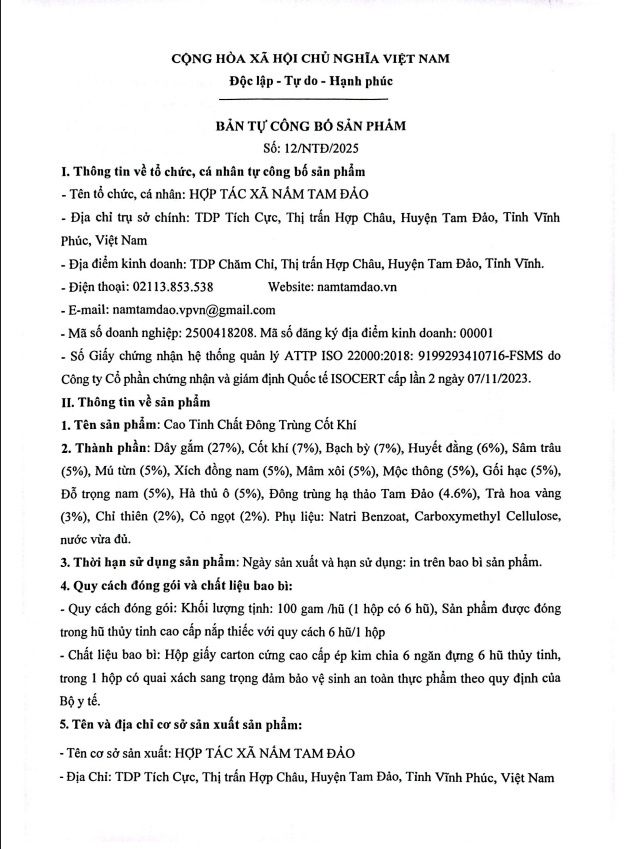 CỘNG HÒA XÃ HỘI CHỦ NGHĨA VIỆT NAM
Độc lập - Tự do - Hạnh phúc

BẢN TỰ CÔNG BỐ SẢN PHẨM
Số: 12/NTĐ/2025

I. Thông tin về tổ chức, cá nhân tự công bố sản phẩm

- Tên tổ chức, cá nhân: HỢP TÁC XÃ NẤM TAM ĐẢO

- Địa chỉ trụ sở chính: TDP Tích Cực, Thị trấn Hợp Châu, Huyện Tam Đảo, Tỉnh Vĩnh Phúc, Việt Nam

- Địa điểm kinh doanh: TDP Chăm Chỉ, Thị trấn Hợp Châu, Huyện Tam Đảo, Tỉnh Vĩnh.

- Điện thoại: 02113.853.538 Website: namtamdao.vn

- E-mail: namtamdao.vpvn@gmail.com

- Mã số doanh nghiệp: 2500418208. Mã số đăng ký địa điểm kinh doanh: 00001

- Số Giấy chứng nhận hệ thống quản lý ATTP ISO 22000:2018: 9199293410716-FSMS do Công ty Cổ phần chứng nhận và giám định Quốc tế ISOCERT cấp lần 2 ngày 07/11/2023.

II. Thông tin về sản phẩm

1. Tên sản phẩm: Cao Tinh Chất Đông Trùng Cốt Khí

2. Thành phần: Dây gắm (27%), Cốt khí (7%), Bạch bỳ (7%), Huyết đằng (6%), Sâm trâu (5%), Mú từn (5%), Xích đồng nam (5%), Mâm xôi (5%), Mộc thông (5%), Gối hạc (5%), Đỗ trọng nam (5%), Hà thủ ô (5%), Đông trùng hạ thảo Tam Đảo (4.6%), Trà hoa vàng (3%), Chỉ thiên (2%), Cỏ ngọt (2%). Phụ liệu: Natri Benzoat, Carboxymethyl Cellulose, nước vừa đủ.

3. Thời hạn sử dụng sản phẩm: Ngày sản xuất và hạn sử dụng: in trên bao bì sản phẩm.

4. Quy cách đóng gói và chất liệu bao bì:

- Quy cách đóng gói: Khối lượng tịnh: 100 gam /hũ (1 hộp có 6 hũ), Sản phẩm được đóng trong hũ thủy tinh cao cấp nắp thiếc với quy cách 6 hũ/1 hộp

- Chất liệu bao bì: Hộp giấy carton cứng cao cấp ép kim chia 6 ngăn đựng 6 hũ thủy tinh, trong 1 hộp có quai xách sang trọng đảm bảo vệ sinh an toàn thực phẩm theo quy định của Bộ y tế.

5. Tên và địa chỉ cơ sở sản xuất sản phẩm:

- Tên cơ sở sản xuất: HỢP TÁC XÃ NẤM TAM ĐẢO

- Địa Chỉ: TDP Tích Cực, Thị trấn Hợp Châu, Huyện Tam Đảo, Tỉnh Vĩnh Phúc, Việt Nam